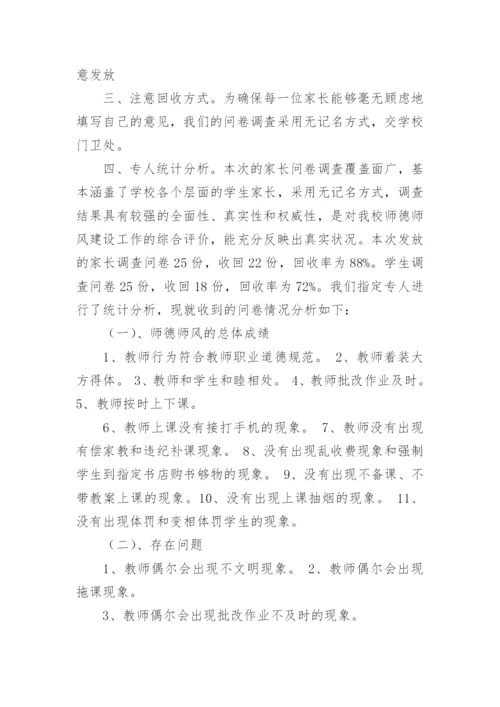 意发放

三、注意回收方式。为确保每一位家长能够毫无顾虑地填写自己的意见，我们的问卷调查采用无记名方式，交学校门卫处。

四、专人统计分析。本次的家长问卷调查覆盖面广，基本涵盖了学校各个层面的学生家长，采用无记名方式，调查结果具有较强的全面性、真实性和权威性，是对我校师德师风建设工作的综合评价，能充分反映出真实状况。本次发放的家长调查问卷 25 份，收回 22 份，回收率为 88%。学生调查问卷 25 份，收回 18 份，回收率为 72%。我们指定专人进行了统计分析，现就收到的问卷情况分析如下：

（一）、师德师风的总体成绩

1、教师行为符合教师职业道德规范。 2、教师着装大方得体。 3、教师和学生和睦相处。 4、教师批改作业及时。 5、教师按时上下课。

6、教师上课没有接打手机的现象。 7、教师没有出现有偿家教和违纪补课现象。 8、没有出现乱收费现象和强制学生到指定书店购书够物的现象。 9、没有出现不备课、不带教案上课的现象。10、没有出现上课抽烟的现象。 11、没有出现体罚和变相体罚学生的现象。

（二）、存在问题

1、教师偶尔会出现不文明现象。 2、教师偶尔会出现拖课现象。

3、教师偶尔会出现批改作业不及时的现象。